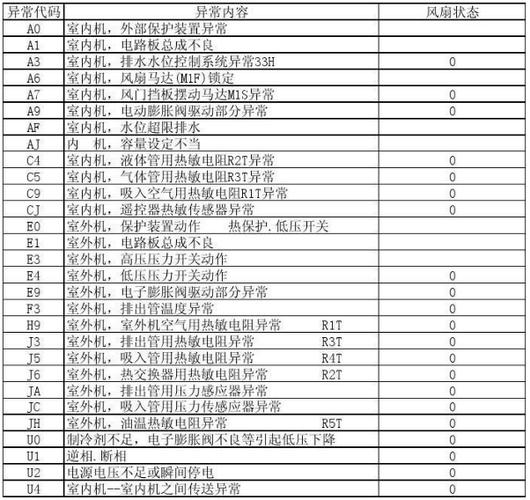 | 异常代码 | 异常内容 | 风扇状态 |
|---|---|---|
| A0 | 室内机，外部保护装置异常 | |
| A1 | 室内机，电路板总成不良 | |
| A3 | 室内机，排水水位控制系统异常33H | 0 |
| A6 | 室内机，风扇马达(M1F)锁定 | |
| A7 | 室内机，风门挡板摆动马达M1S异常 | 0 |
| A9 | 室内机，电动膨胀阀驱动部分异常 | 0 |
| AF | 室内机，水位超限排水 | |
| AJ | 内　机，容量设定不当 | |
| C4 | 室内机，液体管用热敏电阻R2T异常 | 0 |
| C5 | 室内机，气体管用热敏电阻R3T异常 | 0 |
| C9 | 室内机，吸入空气用热敏电阻R1T异常 | 0 |
| CJ | 室内机，遥控器热敏传感器异常 | 0 |
| E0 | 室外机，保护装置动作　　热保护.低压开关 | |
| E1 | 室外机，电路板总成不良 | |
| E3 | 室外机，高压压力开关动作 | |
| E4 | 室外机，低压压力开关动作 | 0 |
| E9 | 室外机，电子膨胀阀驱动部分异常 | 0 |
| F3 | 室外机，排出管温度异常 | 0 |
| H9 | 室外机，室外机空气用热敏电阻异常　　R1T | 0 |
| J3 | 室外机，排出管用热敏电阻异常　　R3T | 0 |
| J5 | 室外机，吸入管用热敏电阻异常　　R4T | 0 |
| J6 | 室外机，热交换器用热敏电阻异常　　R2T | 0 |
| JA | 室外机，排出管用压力感应器异常 | 0 |
| JC | 室外机，吸入管用压力传感应器异常 | 0 |
| JH | 室外机，油温热敏电阻异常　　R5T | 0 |
| U0 | 制冷剂不足，电子膨胀阀不良等引起低压下降 | 0 |
| U1 | 逆相.断相 | 0 |
| U2 | 电源电压不足或瞬间停电 | 0 |
| U4 | 室内机--室内机之间传送异常 | 0 |